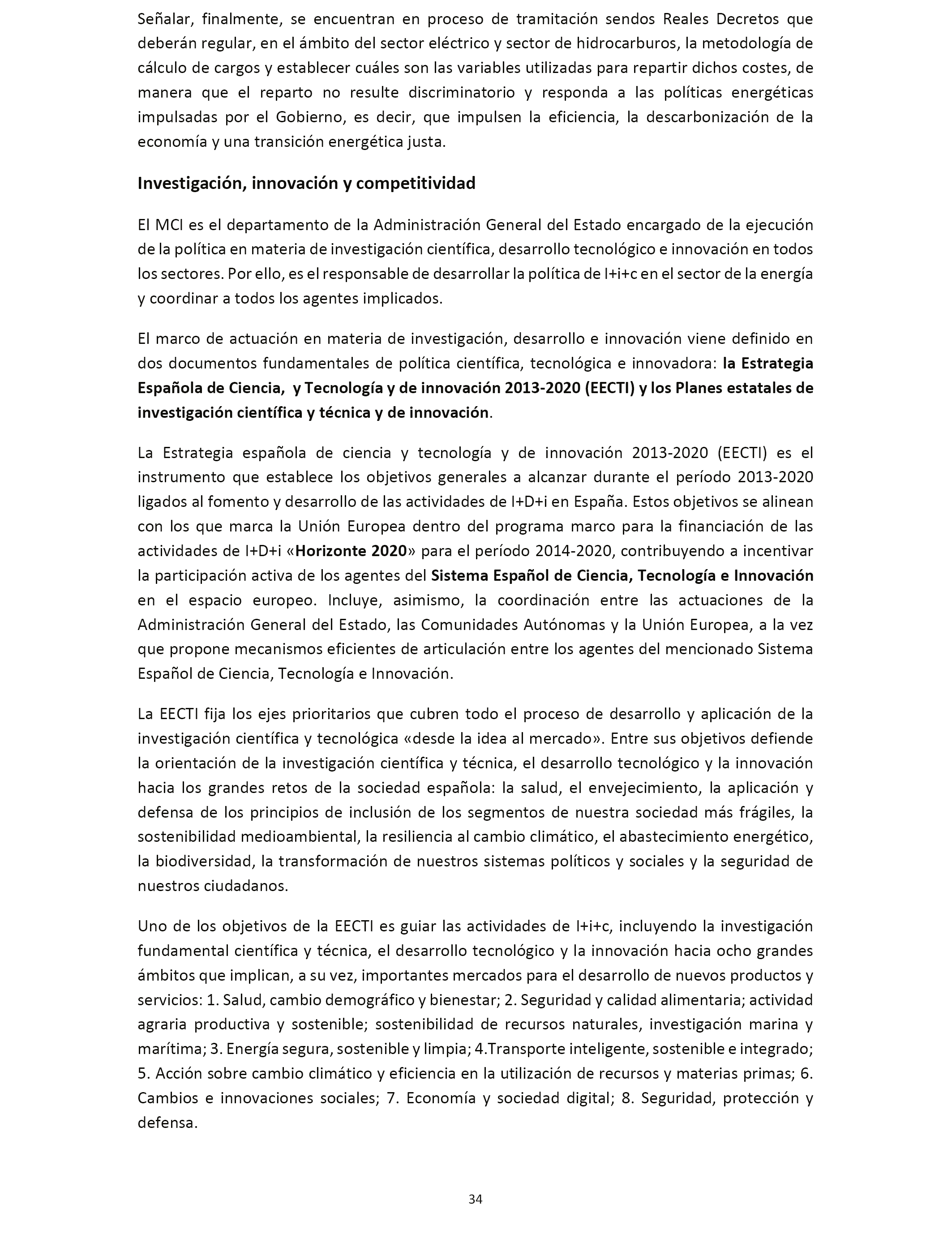 Señalar, finalmente, se encuentran en proceso de tramitación sendos Reales Decretos que deberán regular, en el ámbito del sector eléctrico y sector de hidrocarburos, la metodología de cálculo de cargos y establecer cuáles son las variables utilizadas para repartir dichos costes, de manera que el reparto no resulte discriminatorio y responda a las políticas energéticas impulsadas por el Gobierno, es decir, que impulsen la eficiencia, la descarbonización de la economía y una transición energética justa.

Investigación, innovación y competitividad

El MCI es el departamento de la Administración General del Estado encargado de la ejecución de la política en materia de investigación científica, desarrollo tecnológico e innovación en todos los sectores. Por ello, es el responsable de desarrollar la política de I+i+c en el sector de la energía y coordinar a todos los agentes implicados.

El marco de actuación en materia de investigación, desarrollo e innovación viene definido en dos documentos fundamentales de política científica, tecnológica e innovadora: la Estrategia Española de Ciencia, y Tecnología y de innovación 2013-2020 (EECTI) y los Planes estatales de investigación científica y técnica y de innovación.

La Estrategia española de ciencia y tecnología y de innovación 2013-2020 (EECTI) es el instrumento que establece los objetivos generales a alcanzar durante el período 2013-2020 ligados al fomento y desarrollo de las actividades de I+D+i en España. Estos objetivos se alinean con los que marca la Unión Europea dentro del programa marco para la financiación de las actividades de I+D+i «Horizonte 2020» para el período 2014-2020, contribuyendo a incentivar la participación activa de los agentes del Sistema Español de Ciencia, Tecnología e Innovación en el espacio europeo. Incluye, asimismo, la coordinación entre las actuaciones de la Administración General del Estado, las Comunidades Autónomas y la Unión Europea, a la vez que propone mecanismos eficientes de articulación entre los agentes del mencionado Sistema Español de Ciencia, Tecnología e Innovación.

La EECTI fija los ejes prioritarios que cubren todo el proceso de desarrollo y aplicación de la investigación científica y tecnológica «desde la idea al mercado». Entre sus objetivos defiende la orientación de la investigación científica y técnica, el desarrollo tecnológico y la innovación hacia los grandes retos de la sociedad española: la salud, el envejecimiento, la aplicación y defensa de los principios de inclusión de los segmentos de nuestra sociedad más frágiles, la sostenibilidad medioambiental, la resiliencia al cambio climático, el abastecimiento energético, la biodiversidad, la transformación de nuestros sistemas políticos y sociales y la seguridad de nuestros ciudadanos.

Uno de los objetivos de la EECTI es guiar las actividades de I+i+c, incluyendo la investigación fundamental científica y técnica, el desarrollo tecnológico y la innovación hacia ocho grandes ámbitos que implican, a su vez, importantes mercados para el desarrollo de nuevos productos y servicios: 1. Salud, cambio demográfico y bienestar; 2. Seguridad y calidad alimentaria; actividad agraria productiva y sostenible; sostenibilidad de recursos naturales, investigación marina y marítima; 3. Energía segura, sostenible y limpia; 4.Transporte inteligente, sostenible e integrado; 5. Acción sobre cambio climático y eficiencia en la utilización de recursos y materias primas; 6. Cambios e innovaciones sociales; 7. Economía y sociedad digital; 8. Seguridad, protección y defensa.

34